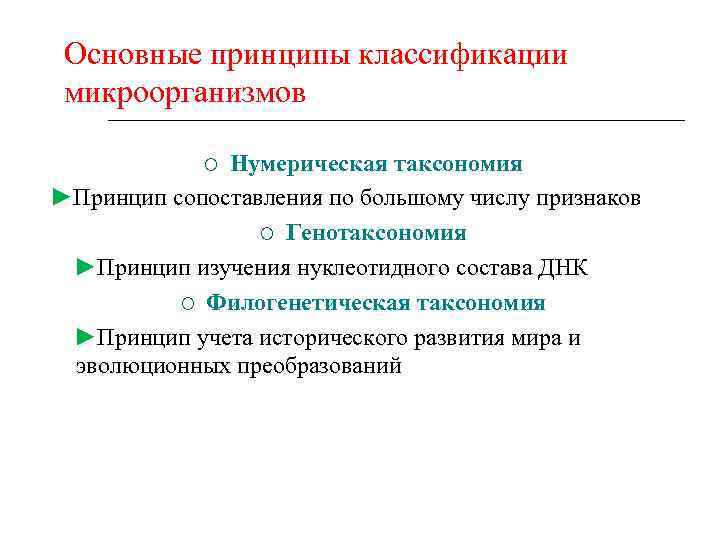 Основные принципы классификации микроорганизмов

○ Нумерическая таксономия

►Принцип сопоставления по большому числу признаков

○ Генотаксономия

►Принцип изучения нуклеотидного состава ДНК

○ Филогенетическая таксономия

►Принцип учета исторического развития мира и эволюционных преобразований